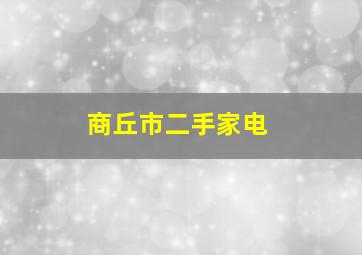 商丘市二手家电